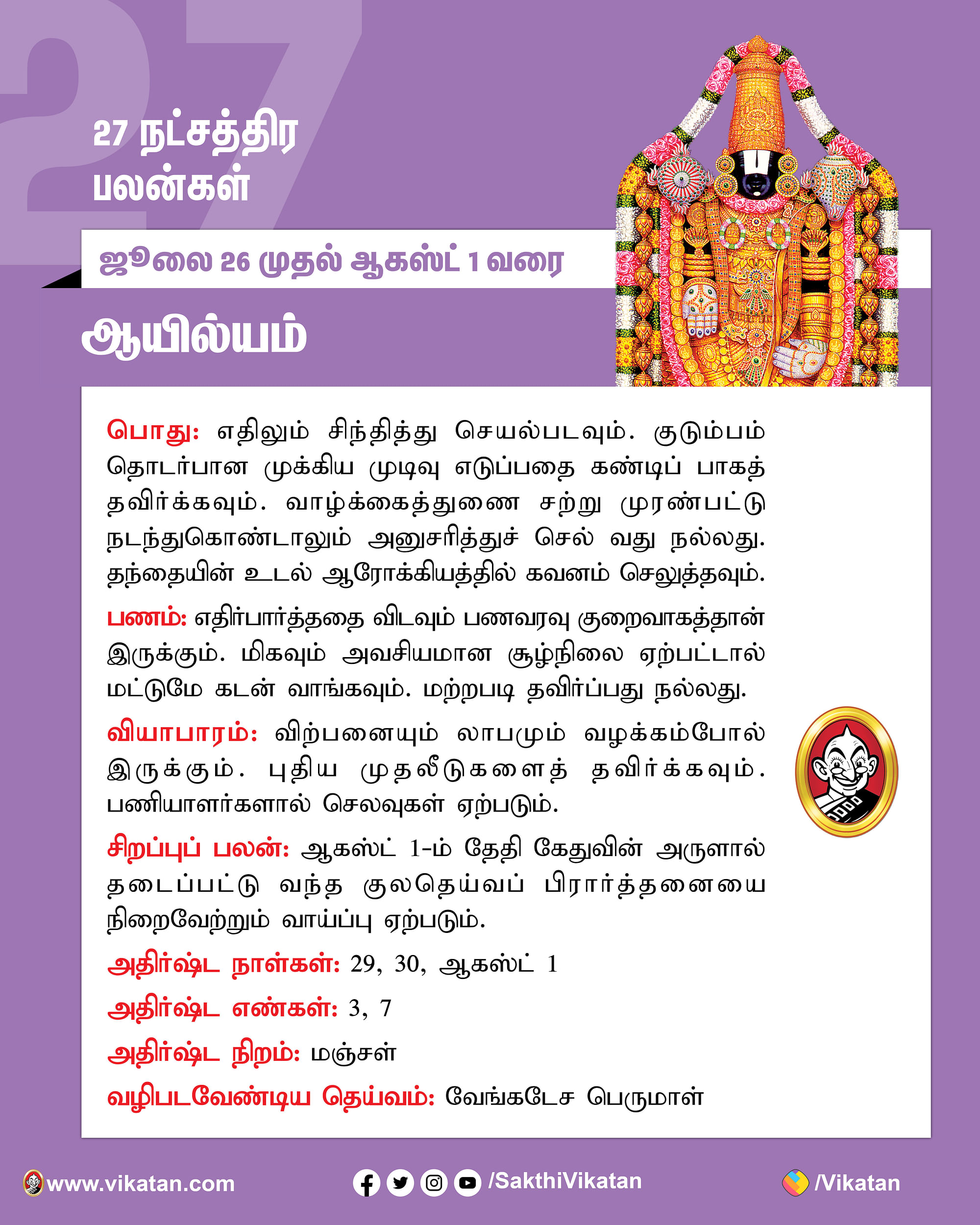 27

27 நட்சத்திர பலன்கள்

ஜூலை 26 முதல் ஆகஸ்ட் 1 வரை

ஆயில்யம்

பொது: எதிலும் சிந்தித்து செயல்படவும். குடும்பம் தொடர்பான முக்கிய முடிவு எடுப்பதை கண்டிப் பாகத் தவிர்க்கவும். வாழ்க்கைத்துணை சற்று முரண்பட்டு நடந்துகொண்டாலும் அனுசரித்துச் செல் வது நல்லது. தந்தையின் உடல் ஆரோக்கியத்தில் கவனம் செலுத்தவும்.

பணம்: எதிர்பார்த்ததை விடவும் பணவரவு குறைவாகத்தான் இருக்கும். மிகவும் அவசியமான சூழ்நிலை ஏற்பட்டால் மட்டுமே கடன் வாங்கவும். மற்றபடி தவிர்ப்பது நல்லது.

வியாபாரம்: விற்பனையும் லாபமும் வழக்கம்போல் இருக்கும். புதிய முதலீடுகளைத் தவிர்க்கவும். பணியாளர்களால் செலவுகள் ஏற்படும்.

சிறப்புப் பலன்: ஆகஸ்ட் 1-ம் தேதி கேதுவின் அருளால் தடைப்பட்டு வந்த குலதெய்வப் பிரார்த்தனையை நிறைவேற்றும் வாய்ப்பு ஏற்படும்.

அதிர்ஷ்ட நாள்கள்: 29, 30, ஆகஸ்ட் 1

அதிர்ஷ்ட எண்கள்: 3, 7

அதிர்ஷ்ட நிறம்: மஞ்சள்

வழிபடவேண்டிய தெய்வம்: வேங்கடேச பெருமாள்

www.vikatan.com /SakthiVikatan /Vikatan